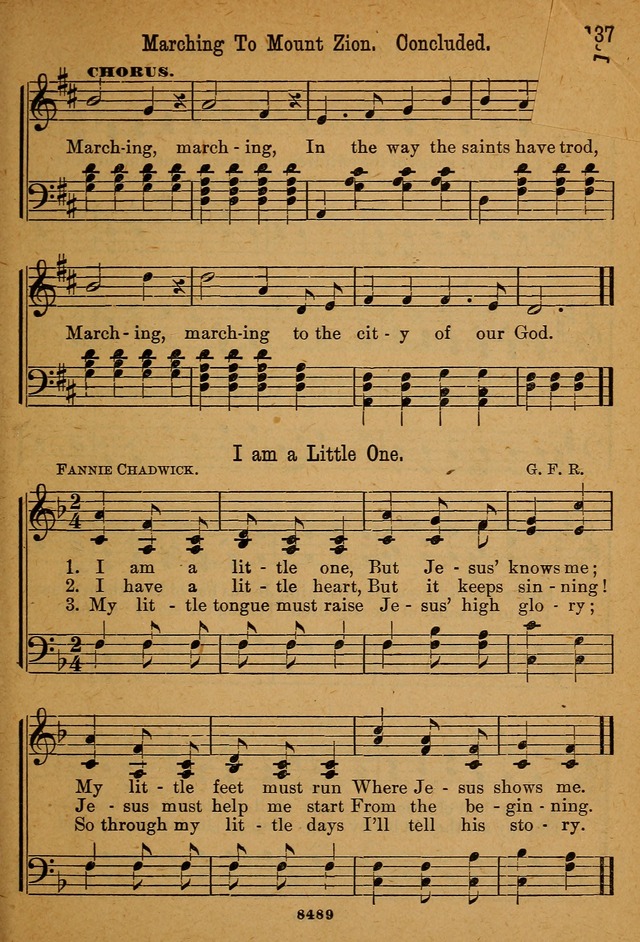 Marching To Mount Zion. Concluded.

137

CHORUS.

March-ing, march-ing, In the way the saints have trod,

March-ing, march-ing to the cit-y of our God.

I am a Little One.

FANNIE CHADWICK.

G. F. R.

1. I am a lit-tle one, But Je-sus' knows me;
2. I have a lit-tle heart, But it keeps sin-ning!
3. My lit-tle tongue must raise Je-sus' high glo-ry;

My lit-tle feet must run Where Je-sus shows me.
Je-sus must help me start From the be-gin-ning.
So through my lit-tle days I'll tell his sto-ry.

8489